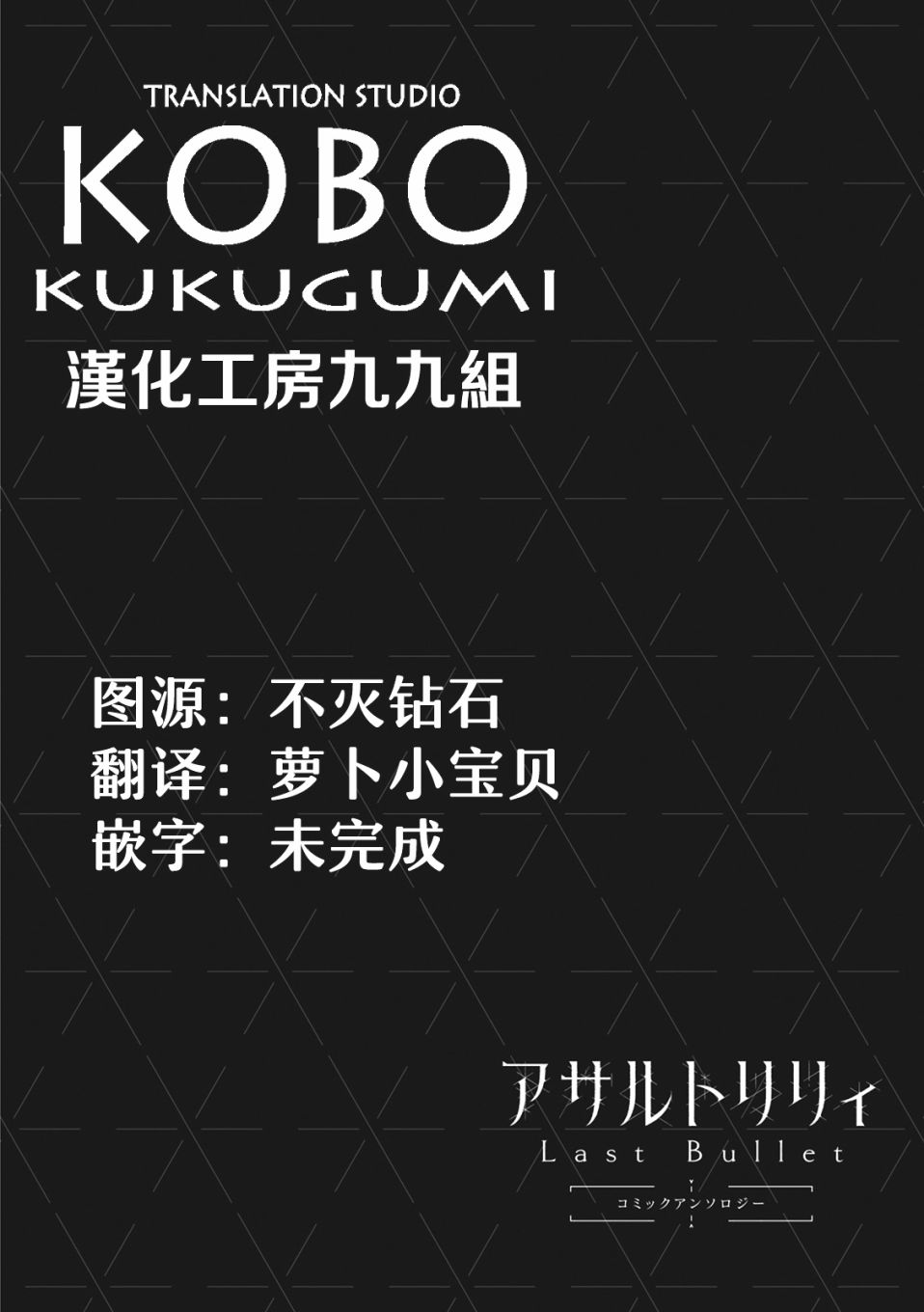 TRANSLATION STUDIO
KOBO
KUKUGUMI
漢化工房九九組

图源：不灭钻石
翻译：萝卜小宝贝
嵌字：未完成

アサルトリリィ
Last Bullet
コミックアンソロジー